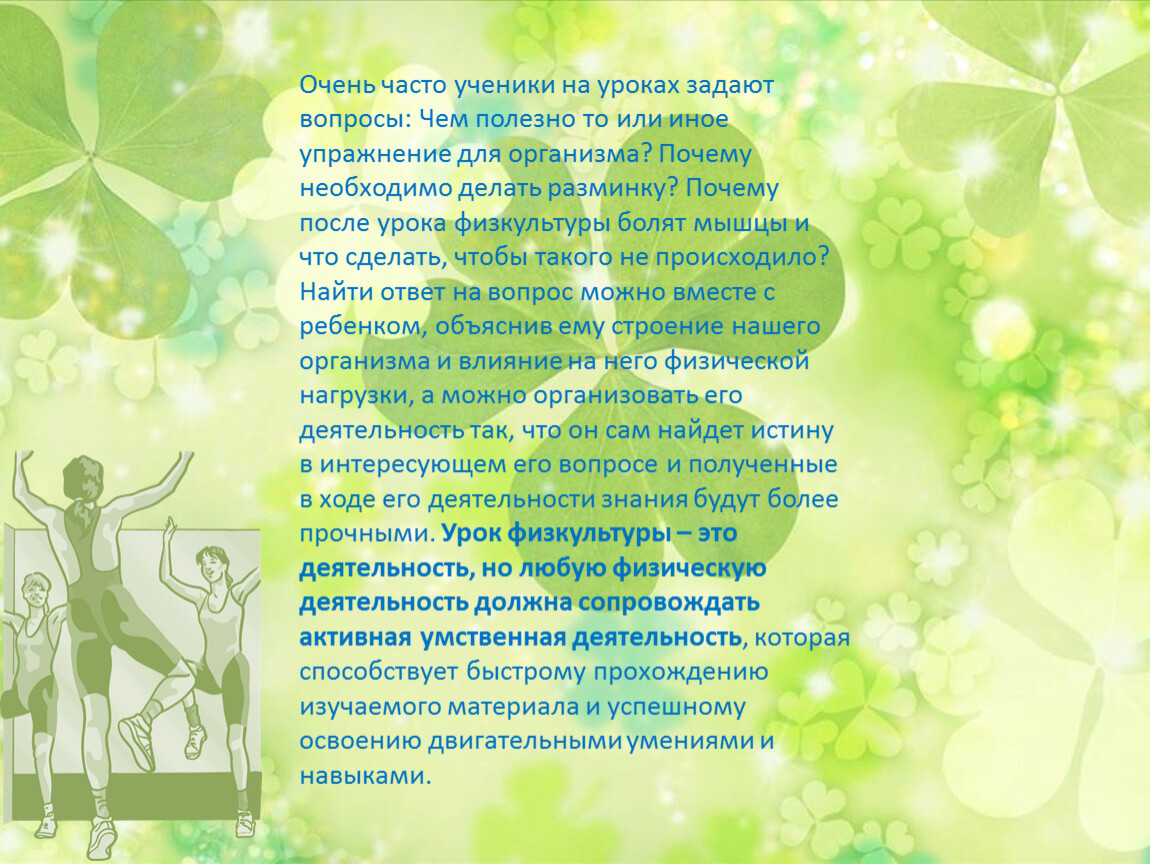 Очень часто ученики на уроках задают вопросы: Чем полезно то или иное упражнение для организма? Почему необходимо делать разминку? Почему после урока физкультуры болят мышцы и что сделать, чтобы такого не происходило? Найти ответ на вопрос можно вместе с ребенком, объяснив ему строение нашего организма и влияние на него физической нагрузки, а можно организовать его деятельность так, что он сам найдет истину в интересующем его вопросе и полученные в ходе его деятельности знания будут более прочными. Урок физкультуры – это деятельность, но любую физическую деятельность должна сопровождать активная умственная деятельность, которая способствует быстрому прохождению изучаемого материала и успешному освоению двигательными умениями и навыками.